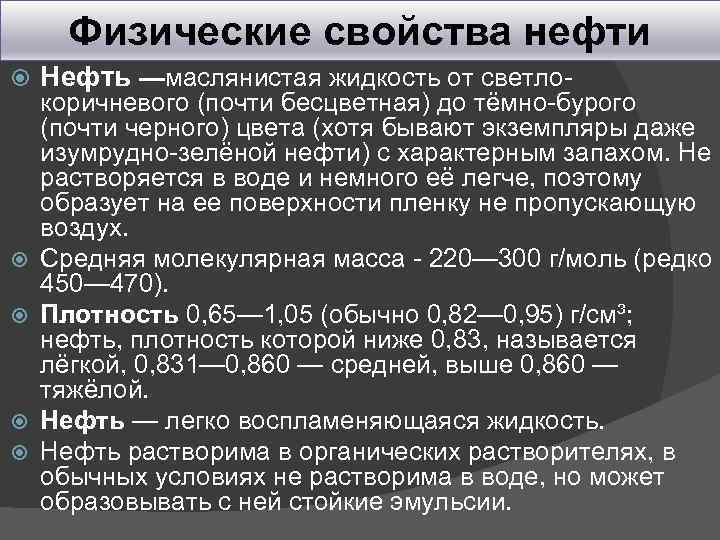 Физические свойства нефти

• Нефть —маслянистая жидкость от светло-коричневого (почти бесцветная) до тёмно-бурого (почти черного) цвета (хотя бывают экземпляры даже изумрудно-зелёной нефти) с характерным запахом. Не растворяется в воде и немного её легче, поэтому образует на ее поверхности пленку не пропускающую воздух.

• Средняя молекулярная масса - 220—300 г/моль (редко 450—470).

• Плотность 0,65—1,05 (обычно 0,82—0,95) г/см³; нефть, плотность которой ниже 0,83, называется лёгкой, 0,831—0,860 — средней, выше 0,860 — тяжёлой.

• Нефть — легко воспламеняющаяся жидкость.

• Нефть растворима в органических растворителях, в обычных условиях не растворима в воде, но может образовывать с ней стойкие эмульсии.